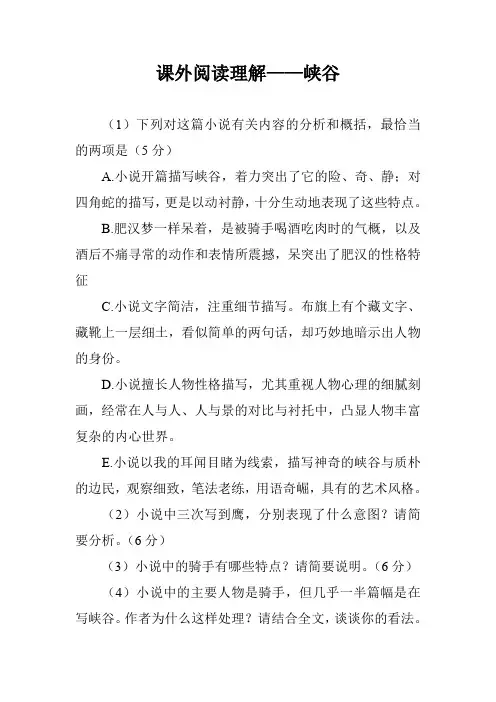 课外阅读理解——峡谷

（1）下列对这篇小说有关内容的分析和概括，最恰当的两项是（5 分）

A.小说开篇描写峡谷，着力突出了它的险、奇、静；对四角蛇的描写，更是以动衬静，十分生动地表现了这些特点。

B.肥汉梦一样呆着，是被骑手喝酒吃肉时的气概，以及酒后不痛寻常的动作和表情所震撼，呆突出了肥汉的性格特征

C.小说文字简洁，注重细节描写。布旗上有个藏文字、藏靴上一层细土，看似简单的两句话，却巧妙地暗示出人物的身份。

D.小说擅长人物性格描写，尤其重视人物心理的细腻刻画，经常在人与人、人与景的对比与衬托中，凸显人物丰富复杂的内心世界。

E.小说以我的耳闻目睹为线索，描写神奇的峡谷与质朴的边民，观察细致，笔法老练，用语奇崛，具有的艺术风格。

（2）小说中三次写到鹰，分别表现了什么意图？请简要分析。（6 分）

（3）小说中的骑手有哪些特点？请简要说明。（6 分）

（4）小说中的主要人物是骑手，但几乎一半篇幅是在写峡谷。作者为什么这样处理？请结合全文，谈谈你的看法。